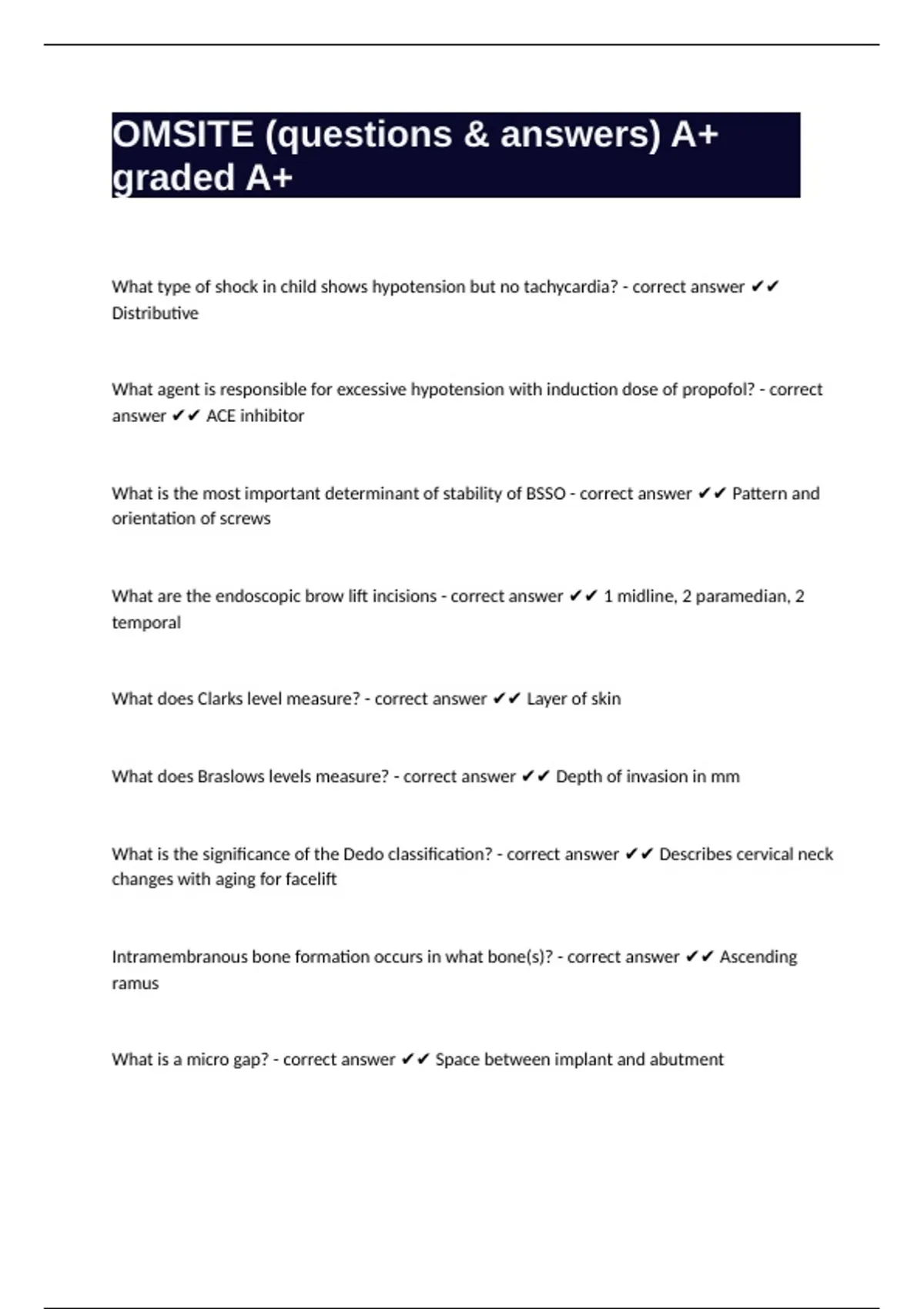 OMSITE (questions & answers) A+ graded A+

What type of shock in child shows hypotension but no tachycardia? - correct answer ✔✔ Distributive

What agent is responsible for excessive hypotension with induction dose of propofol? - correct answer ✔✔ ACE inhibitor

What is the most important determinant of stability of BSSO - correct answer ✔✔ Pattern and orientation of screws

What are the endoscopic brow lift incisions - correct answer ✔✔ 1 midline, 2 paramedian, 2 temporal

What does Clarks level measure? - correct answer ✔✔ Layer of skin

What does Braslows levels measure? - correct answer ✔✔ Depth of invasion in mm

What is the significance of the Dedo classification? - correct answer ✔✔ Describes cervical neck changes with aging for facelift

Intramembranous bone formation occurs in what bone(s)? - correct answer ✔✔ Ascending ramus

What is a micro gap? - correct answer ✔✔ Space between implant and abutment